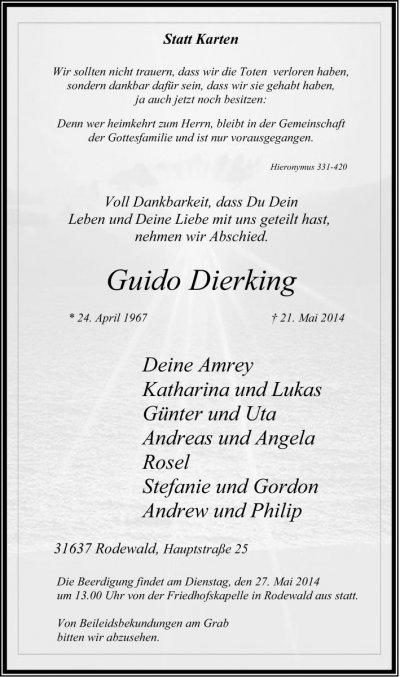 Statt Karten

Wir sollten nicht trauern, dass wir die Toten verloren haben,
sondern dankbar dafür sein, dass wir sie gehabt haben,
ja auch jetzt noch besitzen:

Denn wer heimkehrt zum Herrn, bleibt in der Gemeinschaft
der Gottesfamilie und ist nur vorausgegangen.

Hieronymus 331-420

Voll Dankbarkeit, dass Du Dein
Leben und Deine Liebe mit uns geteilt hast,
nehmen wir Abschied.

Guido Dierking

* 24. April 1967

† 21. Mai 2014

Deine Amrey
Katharina und Lukas
Günter und Uta
Andreas und Angela
Rosel
Stefanie und Gordon
Andrew und Philip

31637 Rodewald, Hauptstraße 25

Die Beerdigung findet am Dienstag, den 27. Mai 2014 um 13.00 Uhr von der Friedhofskapelle in Rodewald aus statt.

Von Beileidsbekundungen am Grab bitten wir abzusehen.